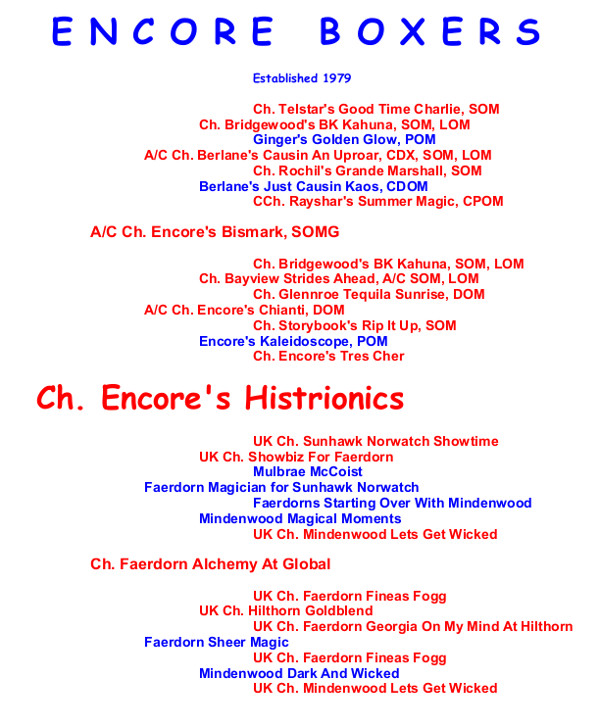 ENCORE BOXERS

Established 1979

Ch. Telstar's Good Time Charlie, SOM
Ch. Bridgewood's BK Kahuna, SOM, LOM
Ginger's Golden Glow, POM
A/C Ch. Berlane's Causin An Uproar, CDX, SOM, LOM
Ch. Rochil's Grande Marshall, SOM
Berlane's Just Causin Kaos, CDOM
CCh. Rayshar's Summer Magic, CPOM

A/C Ch. Encore's Bismark, SOMG

Ch. Bridgewood's BK Kahuna, SOM, LOM
Ch. Bayview Strides Ahead, A/C SOM, LOM
Ch. Glennroe Tequila Sunrise, DOM
A/C Ch. Encore's Chianti, DOM
Ch. Storybook's Rip It Up, SOM
Encore's Kaleidoscope, POM
Ch. Encore's Tres Cher

Ch. Encore's Histrionics

UK Ch. Sunhawk Norwatch Showtime
UK Ch. Showbiz For Faerdorn
Mulbrae McCoist
Faerdorn Magician for Sunhawk Norwatch
Faerdorns Starting Over With Mindenwood
Mindenwood Magical Moments
UK Ch. Mindenwood Lets Get Wicked

Ch. Faerdorn Alchemy At Global

UK Ch. Faerdorn Fineas Fogg
UK Ch. Hilthorn Goldblend
UK Ch. Faerdorn Georgia On My Mind At Hilthorn
Faerdorn Sheer Magic
UK Ch. Faerdorn Fineas Fogg
Mindenwood Dark And Wicked
UK Ch. Mindenwood Lets Get Wicked